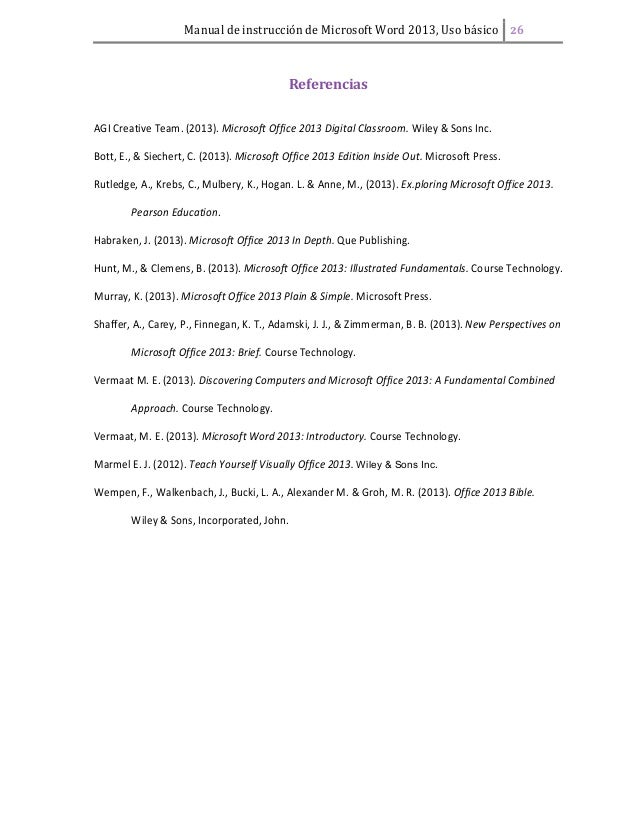 Manual de instrucción de Microsoft Word 2013, Uso básico 26

Referencias

AGI Creative Team. (2013). Microsoft Office 2013 Digital Classroom. Wiley & Sons Inc.

Bott, E., & Siechert, C. (2013). Microsoft Office 2013 Edition Inside Out. Microsoft Press.

Rutledge, A., Krebs, C., Mulbery, K., Hogan. L. & Anne, M., (2013). Ex.ploring Microsoft Office 2013. Pearson Education.

Habraken, J. (2013). Microsoft Office 2013 In Depth. Que Publishing.

Hunt, M., & Clemens, B. (2013). Microsoft Office 2013: Illustrated Fundamentals. Course Technology.

Murray, K. (2013). Microsoft Office 2013 Plain & Simple. Microsoft Press.

Shaffer, A., Carey, P., Finnegan, K. T., Adamski, J. J., & Zimmerman, B. B. (2013). New Perspectives on Microsoft Office 2013: Brief. Course Technology.

Vermaat M. E. (2013). Discovering Computers and Microsoft Office 2013: A Fundamental Combined Approach. Course Technology.

Vermaat, M. E. (2013). Microsoft Word 2013: Introductory. Course Technology.

Marmel E. J. (2012). Teach Yourself Visually Office 2013. Wiley & Sons Inc.

Wempen, F., Walkenbach, J., Bucki, L. A., Alexander M. & Groh, M. R. (2013). Office 2013 Bible. Wiley & Sons, Incorporated, John.